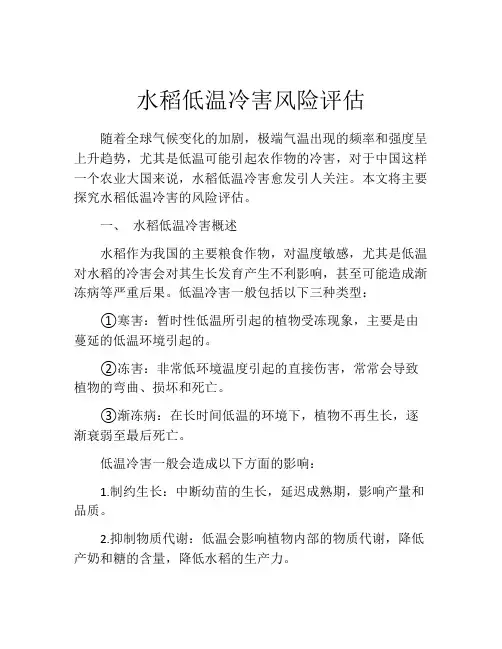 水稻低温冷害风险评估

随着全球气候变化的加剧，极端气温出现的频率和强度呈上升趋势，尤其是低温可能引起农作物的冷害，对于中国这样一个农业大国来说，水稻低温冷害愈发引人关注。本文将主要探究水稻低温冷害的风险评估。

一、 水稻低温冷害概述

水稻作为我国的主要粮食作物，对温度敏感，尤其是低温对水稻的冷害会对其生长发育产生不利影响，甚至可能造成渐冻病等严重后果。低温冷害一般包括以下三种类型：

①寒害：暂时性低温所引起的植物受冻现象，主要是由蔓延的低温环境引起的。

②冻害：非常低环境温度引起的直接伤害，常常会导致植物的弯曲、损坏和死亡。

③渐冻病：在长时间低温的环境下，植物不再生长，逐渐衰弱至最后死亡。

低温冷害一般会造成以下方面的影响：

1.制约生长：中断幼苗的生长，延迟成熟期，影响产量和品质。

2.抑制物质代谢：低温会影响植物内部的物质代谢，降低产奶和糖的含量，降低水稻的生产力。